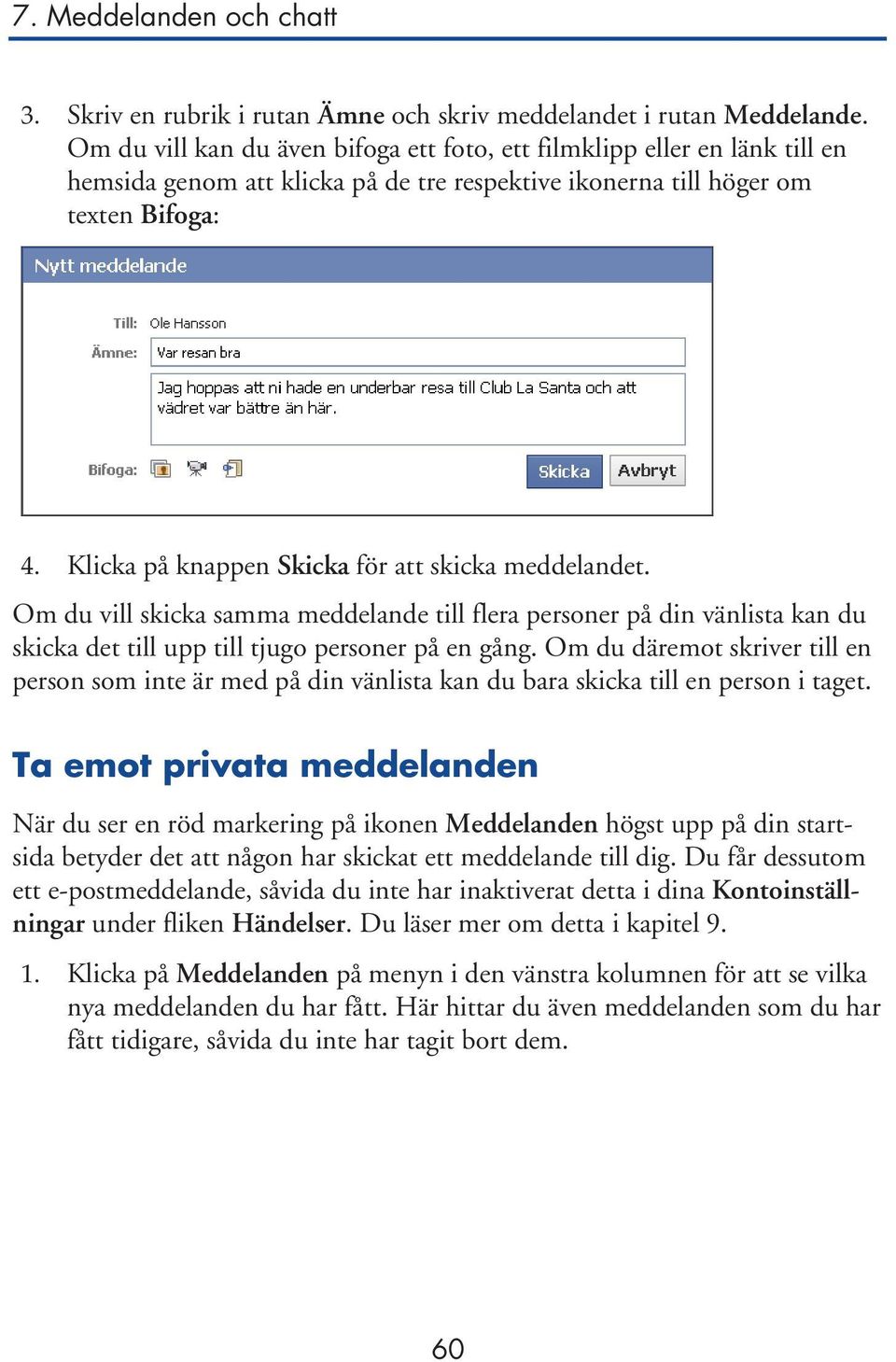 7. Meddelanden och chatt

3. Skriv en rubrik i rutan Ämne och skriv meddelandet i rutan Meddelande. Om du vill kan du även bifoga ett foto, ett filmklipp eller en länk till en hemsida genom att klicka på de tre respektive ikonerna till höger om texten Bifoga:

Nytt meddelande

Till: Ole Hansson

Ämne: Var resan bra

Jag hoppas att ni hade en underbar resa till Club La Santa och att vädret var bättre än här.

Bifoga:

Skicka

Avbryt

4. Klicka på knappen Skicka för att skicka meddelandet.

Om du vill skicka samma meddelande till flera personer på din vänlista kan du skicka det till upp till tjugo personer på en gång. Om du däremot skriver till en person som inte är med på din vänlista kan du bara skicka till en person i taget.

Ta emot privata meddelanden

När du ser en röd markering på ikonen Meddelanden högst upp på din startsida betyder det att någon har skickat ett meddelande till dig. Du får dessutom ett e-postmeddelande, såvida du inte har inaktiverat detta i dina Kontoinställningar under fliken Händelser. Du läser mer om detta i kapitel 9.

1. Klicka på Meddelanden på menyn i den vänstra kolumnen för att se vilka nya meddelanden du har fått. Här hittar du även meddelanden som du har fått tidigare, såvida du inte har tagit bort dem.

60